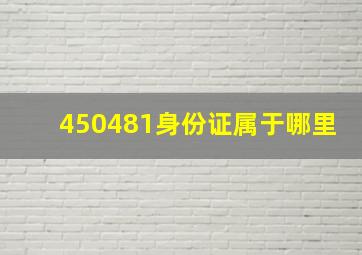 450481身份证属于哪里